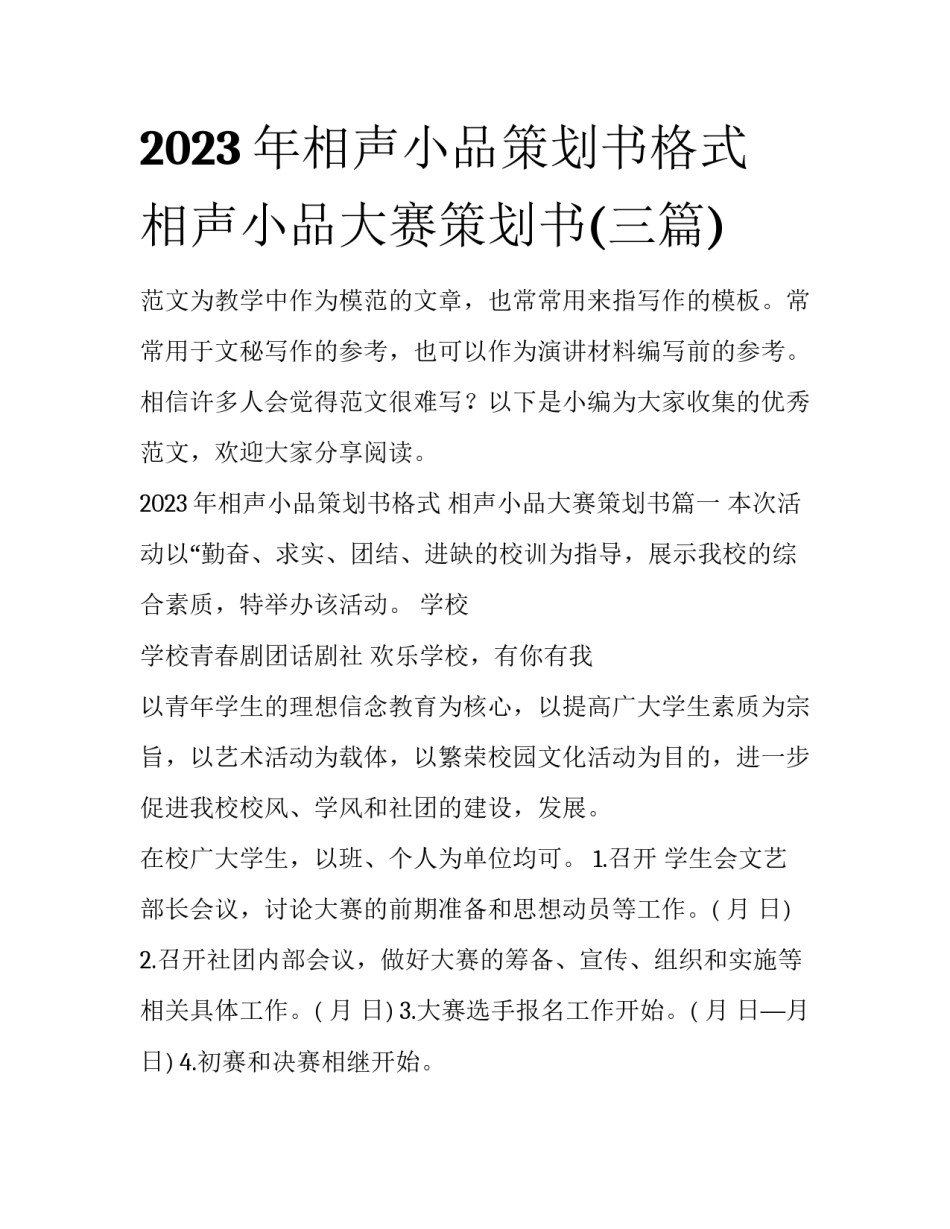 2023 年相声小品策划书格式 相声小品大赛策划书(三篇)

范文为教学中作为模范的文章，也常常用来指写作的模板。常常用于文秘写作的参考，也可以作为演讲材料编写前的参考。相信许多人会觉得范文很难写？以下是小编为大家收集的优秀范文，欢迎大家分享阅读。

2023 年相声小品策划书格式 相声小品大赛策划书篇一 本次活动以“勤奋、求实、团结、进缺的校训为指导，展示我校的综合素质，特举办该活动。 学校

学校青春剧团话剧社 欢乐学校，有你有我

以青年学生的理想信念教育为核心，以提高广大学生素质为宗旨，以艺术活动为载体，以繁荣校园文化活动为目的，进一步促进我校校风、学风和社团的建设，发展。

在校广大学生，以班、个人为单位均可。 1.召开 学生会文艺部长会议，讨论大赛的前期准备和思想动员等工作。( 月 日) 2.召开社团内部会议，做好大赛的筹备、宣传、组织和实施等相关具体工作。( 月 日) 3.大赛选手报名工作开始。( 月 日—月 日) 4.初赛和决赛相继开始。